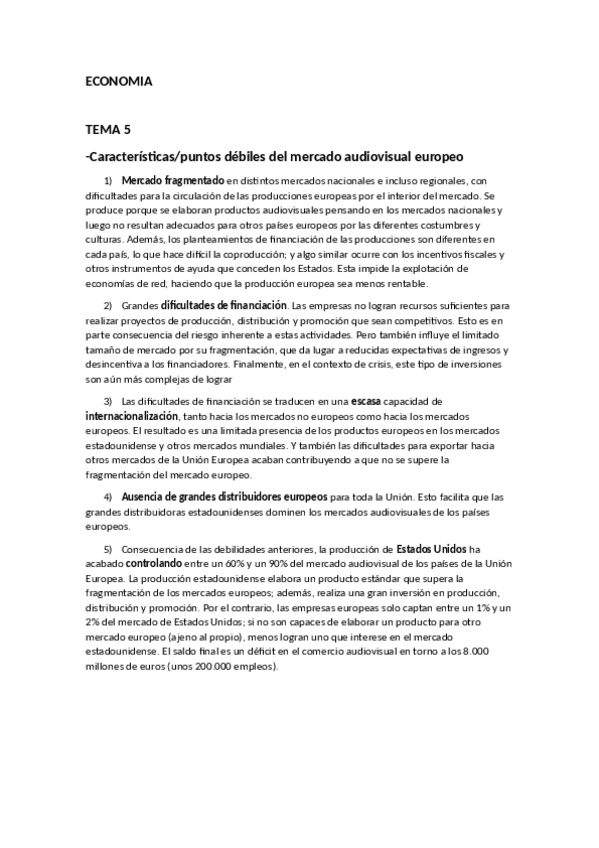 ECONOMIA

TEMA 5

-Características/puntos débiles del mercado audiovisual europeo

1) Mercado fragmentado en distintos mercados nacionales e incluso regionales, con dificultades para la circulación de las producciones europeas por el interior del mercado. Se produce porque se elaboran productos audiovisuales pensando en los mercados nacionales y luego no resultan adecuados para otros países europeos por las diferentes costumbres y culturas. Además, los planteamientos de financiación de las producciones son diferentes en cada país, lo que hace difícil la coproducción; y algo similar ocurre con los incentivos fiscales y otros instrumentos de ayuda que conceden los Estados. Esta impide la explotación de economías de red, haciendo que la producción europea sea menos rentable.

2) Grandes dificultades de financiación. Las empresas no logran recursos suficientes para realizar proyectos de producción, distribución y promoción que sean competitivos. Esto es en parte consecuencia del riesgo inherente a estas actividades. Pero también influye el limitado tamaño de mercado por su fragmentación, que da lugar a reducidas expectativas de ingresos y desincentiva a los financiadores. Finalmente, en el contexto de crisis, este tipo de inversiones son aún más complejas de lograr

3) Las dificultades de financiación se traducen en una escasa capacidad de internacionalización, tanto hacia los mercados no europeos como hacia los mercados europeos. El resultado es una limitada presencia de los productos europeos en los mercados estadounidense y otros mercados mundiales. Y también las dificultades para exportar hacia otros mercados de la Unión Europea acaban contribuyendo a que no se supere la fragmentación del mercado europeo.

4) Ausencia de grandes distribuidores europeos para toda la Unión. Esto facilita que las grandes distribuidoras estadounidenses dominen los mercados audiovisuales de los países europeos.

5) Consecuencia de las debilidades anteriores, la producción de Estados Unidos ha acabado controlando entre un 60% y un 90% del mercado audiovisual de los países de la Unión Europea. La producción estadounidense elabora un producto estándar que supera la fragmentación de los mercados europeos; además, realiza una gran inversión en producción, distribución y promoción. Por el contrario, las empresas europeas solo captan entre un 1% y un 2% del mercado de Estados Unidos; si no son capaces de elaborar un producto para otro mercado europeo (ajeno al propio), menos logran uno que interese en el mercado estadounidense. El saldo final es un déficit en el comercio audiovisual en torno a los 8.000 millones de euros (unos 200.000 empleos).